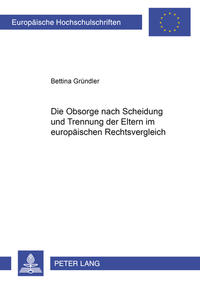 Europäische Hochschulschriften

Bettina Gründler

Die Obsorge nach Scheidung und Trennung der Eltern im europäischen Rechtsvergleich

PETER LANG